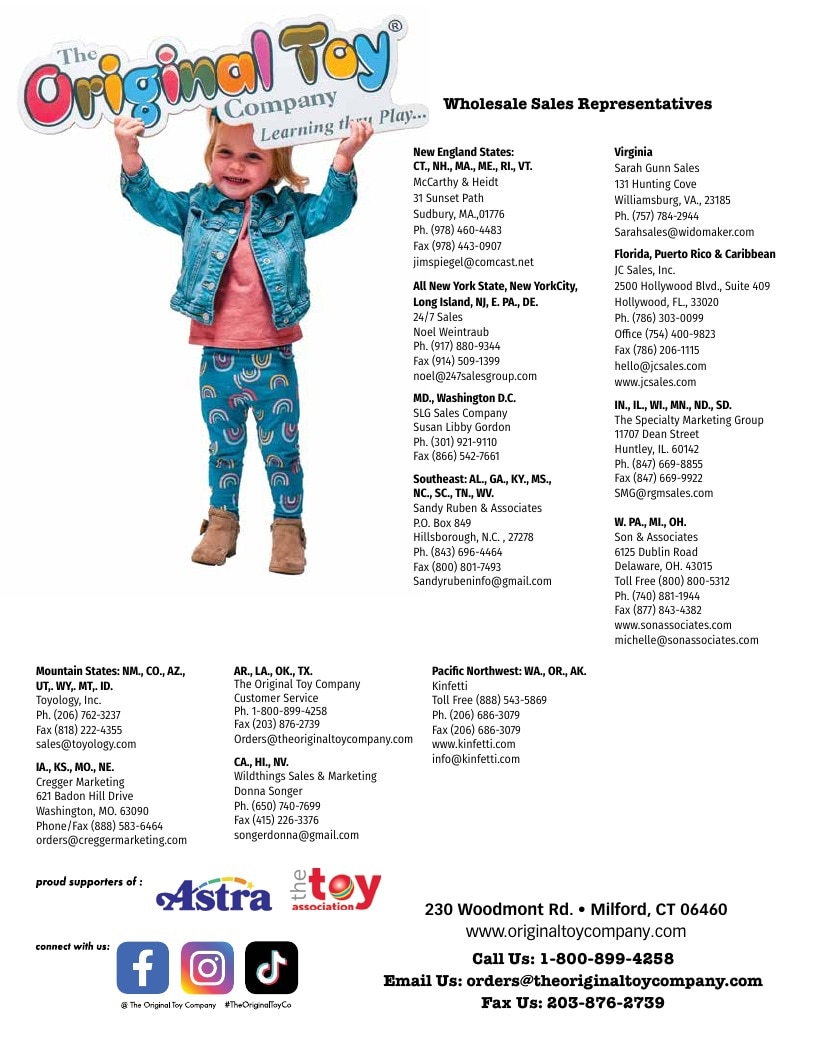 The Original Toy® Company Learning thru Play...

Wholesale Sales Representatives

New England States: CT., NH., MA., ME., RI., VT.
McCarthy & Heidt
31 Sunset Path
Sudbury, MA.,01776
Ph. (978) 460-4483
Fax (978) 443-0907
jimspiegel@comcast.net

All New York State, New YorkCity, Long Island, NJ, E. PA., DE.
24/7 Sales
Noel Weintraub
Ph. (917) 880-9344
Fax (914) 509-1399
noel@247salesgroup.com

MD., Washington D.C.
SLG Sales Company
Susan Libby Gordon
Ph. (301) 921-9110
Fax (866) 542-7661

Southeast: AL., GA., KY., MS., NC., SC., TN., WV.
Sandy Ruben & Associates
P.O. Box 849
Hillsborough, N.C. , 27278
Ph. (843) 696-4464
Fax (800) 801-7493
Sandyrubeninfo@gmail.com

Virginia
Sarah Gunn Sales
131 Hunting Cove
Williamsburg, VA., 23185
Ph. (757) 784-2944
Sarahsales@widomaker.com

Florida, Puerto Rico & Caribbean
JC Sales, Inc.
2500 Hollywood Blvd., Suite 409
Hollywood, FL., 33020
Ph. (786) 303-0099
Office (754) 400-9823
Fax (786) 206-1115
hello@jcsales.com
www.jcsales.com

IN., IL., WI., MN., ND., SD.
The Specialty Marketing Group
11707 Dean Street
Huntley, IL. 60142
Ph. (847) 669-8855
Fax (847) 669-9922
SMG@rgmsales.com

W. PA., MI., OH.
Son & Associates
6125 Dublin Road
Delaware, OH. 43015
Toll Free (800) 800-5312
Ph. (740) 881-1944
Fax (877) 843-4382
www.sonassociates.com
michelle@sonassociates.com

Mountain States: NM., CO., AZ., UT,. WY,. MT,. ID.
Toyology, Inc.
Ph. (206) 762-3237
Fax (818) 222-4355
sales@toyology.com

IA., KS., MO., NE.
Cregger Marketing
621 Badon Hill Drive
Washington, MO. 63090
Phone/Fax (888) 583-6464
orders@creggermarketing.com

AR., LA., OK., TX.
The Original Toy Company
Customer Service
Ph. 1-800-899-4258
Fax (203) 876-2739
Orders@theoriginaltoycompany.com

CA., HI., NV.
Wildthings Sales & Marketing
Donna Songer
Ph. (650) 740-7699
Fax (415) 226-3376
songerdonna@gmail.com

Pacific Northwest: WA., OR., AK.
Kinfetti
Toll Free (888) 543-5869
Ph. (206) 686-3079
Fax (206) 686-3079
www.kinfetti.com
info@kinfetti.com

proud supporters of :
Astra
the toy association

connect with us:
@ The Original Toy Company #TheOriginalToyCo

230 Woodmont Rd. • Milford, CT 06460
www.originaltoycompany.com
Call Us: 1-800-899-4258
Email Us: orders@theoriginaltoycompany.com
Fax Us: 203-876-2739